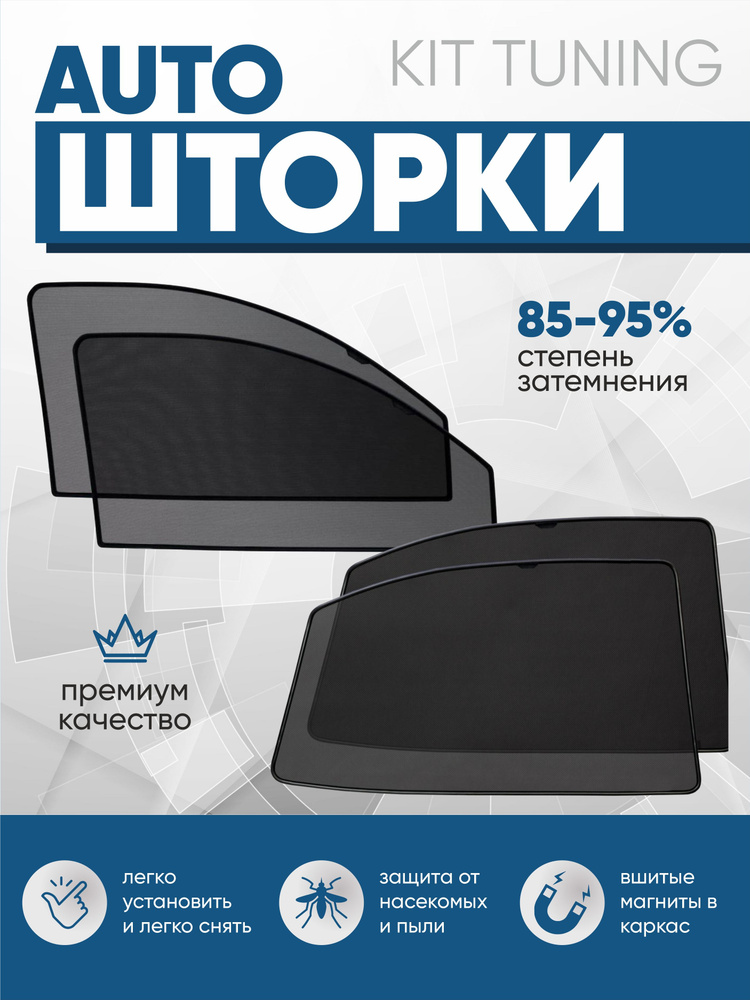 AUTO
KIT TUNING
ШТОРКИ

85-95%
степень затемнения

премиум качество

легко установить и легко снять

защита от насекомых и пыли

вшитые магниты в каркас